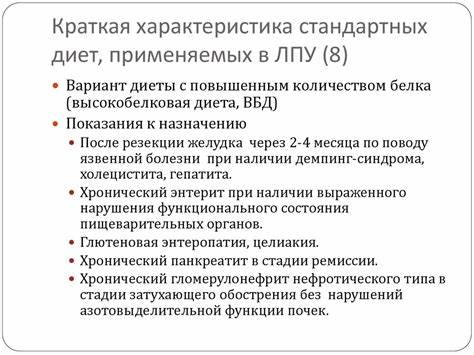 Краткая характеристика стандартных диет, применяемых в ЛПУ (8)

Вариант диеты с повышенным количеством белка (высокобелковая диета, ВБД)

Показания к назначению

После резекции желудка через 2-4 месяца по поводу язвенной болезни при наличии демпинг-синдрома, холецистита, гепатита.

Хронический энтерит при наличии выраженного нарушения функционального состояния пищеварительных органов.

Глютеновая энтеропатия, целиакия.

Хронический панкреатит в стадии ремиссии.

Хронический гломерулонефрит нефротического типа в стадии затухающего обострения без нарушений азотовыделительной функции почек.